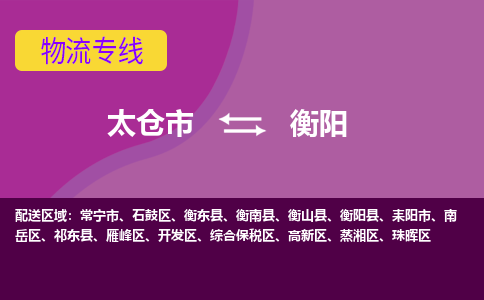 物流专线

太仓市 衡阳

配送区域：常宁市、石鼓区、衡东县、衡南县、衡山县、衡阳县、耒阳市、南岳区、祁东县、雁峰区、开发区、综合保税区、高新区、蒸湘区、珠晖区